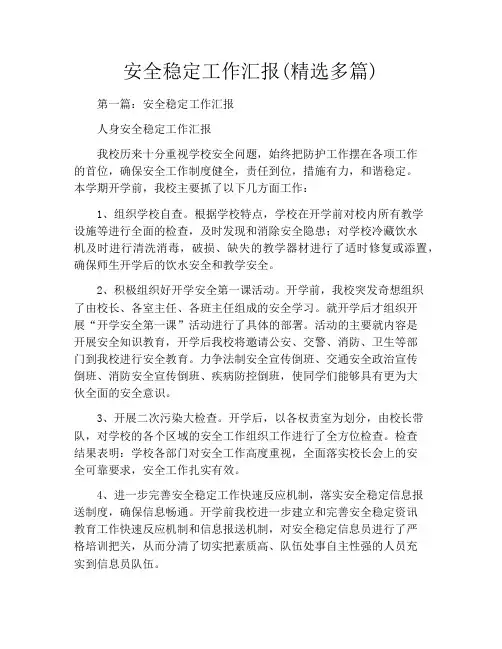 安全稳定工作汇报(精选多篇)

第一篇：安全稳定工作汇报

人身安全稳定工作汇报

我校历来十分重视学校安全问题，始终把防护工作摆在各项工作的首位，确保安全工作制度健全，责任到位，措施有力，和谐稳定。本学期开学前，我校主要抓了以下几方面工作：

1、组织学校自查。根据学校特点，学校在开学前对校内所有教学设施等进行全面的检查，及时发现和消除安全隐患；对学校冷藏饮水机及时进行清洗消毒，破损、缺失的教学器材进行了适时修复或添置，确保师生开学后的饮水安全和教学安全。

2、积极组织好开学安全第一课活动。开学前，我校突发奇想组织了由校长、各室主任、各班主任组成的安全学习。就开学后才组织开展“开学安全第一课”活动进行了具体的部署。活动的主要就内容是开展安全知识教育，开学后我校将邀请公安、交警、消防、卫生等部门到我校进行安全教育。力争法制安全宣传倒班、交通安全政治宣传倒班、消防安全宣传倒班、疾病防控倒班，使同学们能够具有更为大伙全面的安全意识。

3、开展二次污染大检查。开学后，以各权责室为划分，由校长带队，对学校的各个区域的安全工作组织工作进行了全方位检查。检查结果表明：学校各部门对安全工作高度重视，全面落实校长会上的安全可靠要求，安全工作扎实有效。

4、进一步完善安全稳定工作快速反应机制，落实安全稳定信息报送制度，确保信息畅通。开学前我校进一步建立和完善安全稳定资讯教育工作快速反应机制和信息报送机制，对安全稳定信息员进行了严格培训把关，从而分清了切实把素质高、队伍处事自主性强的人员充实到信息员队伍。